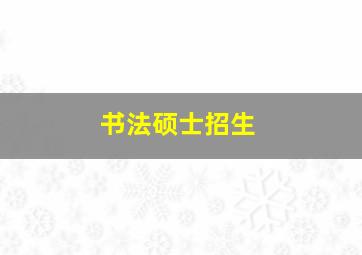 书法硕士招生